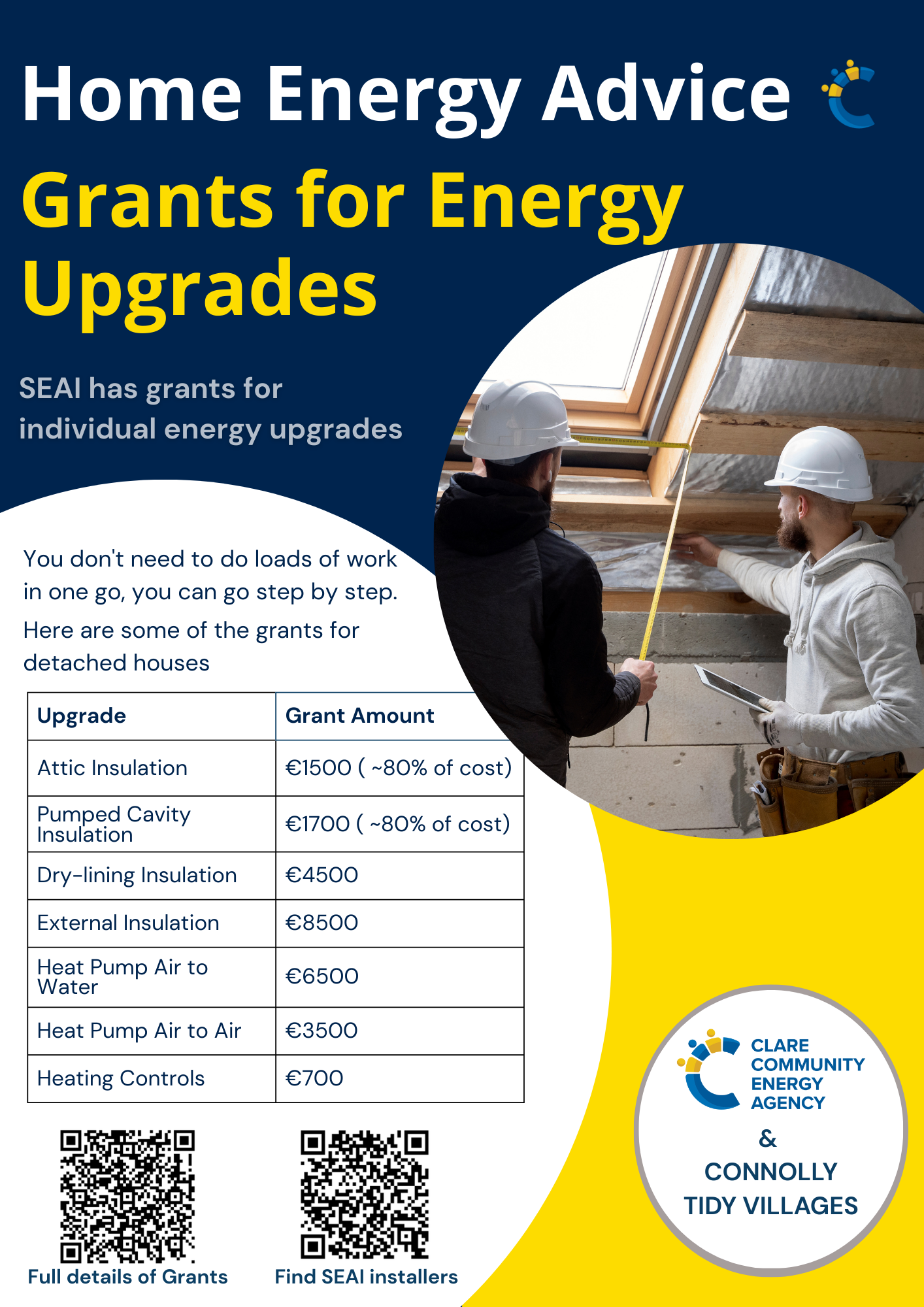 Home Energy Advice

Grants for Energy Upgrades

SEAI has grants for individual energy upgrades

You don't need to do loads of work in one go, you can go step by step.

Here are some of the grants for detached houses

| Upgrade | Grant Amount |
|---|---|
| Attic Insulation | €1500 ( ~80% of cost) |
| Pumped Cavity Insulation | €1700 ( ~80% of cost) |
| Dry-lining Insulation | €4500 |
| External Insulation | €8500 |
| Heat Pump Air to Water | €6500 |
| Heat Pump Air to Air | €3500 |
| Heating Controls | €700 |

Full details of Grants

Find SEAI installers

CLARE COMMUNITY ENERGY AGENCY

&

CONNOLLY TIDY VILLAGES